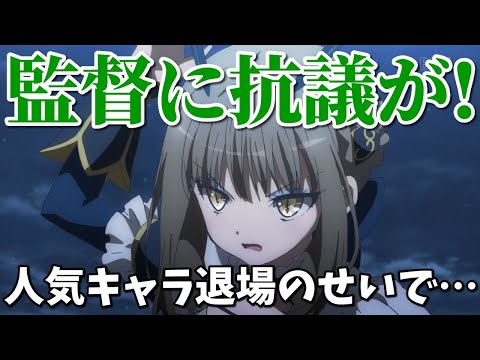 監督に抗議が!

人気キャラ退場のせいで…